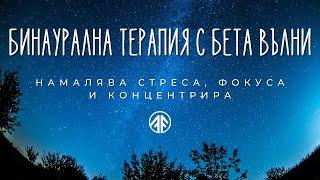 БИНАУРАЛНА ТЕРАПИЯ С БЕТА ВЪЛНИ

НАМАЛЯВА СТРЕСА, ФОКУСА И КОНЦЕНТРИРА